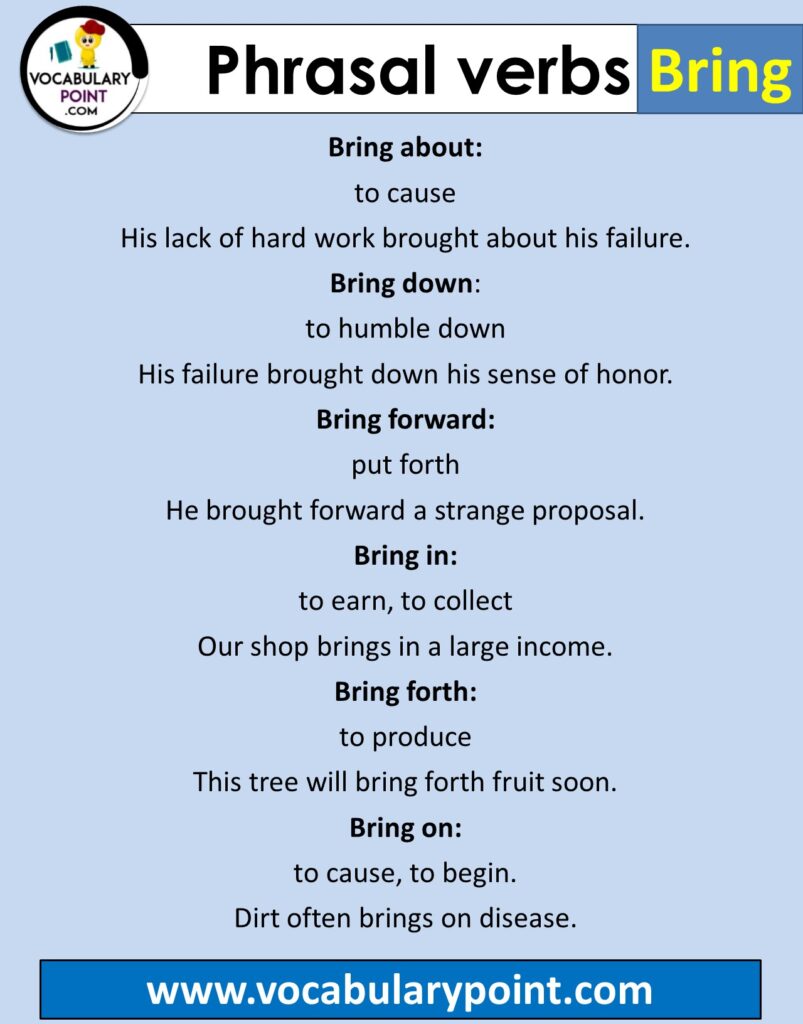 VOCABULARY POINT .COM

Phrasal verbs Bring

Bring about:

to cause

His lack of hard work brought about his failure.

Bring down:

to humble down

His failure brought down his sense of honor.

Bring forward:

put forth

He brought forward a strange proposal.

Bring in:

to earn, to collect

Our shop brings in a large income.

Bring forth:

to produce

This tree will bring forth fruit soon.

Bring on:

to cause, to begin.

Dirt often brings on disease.

www.vocabularypoint.com